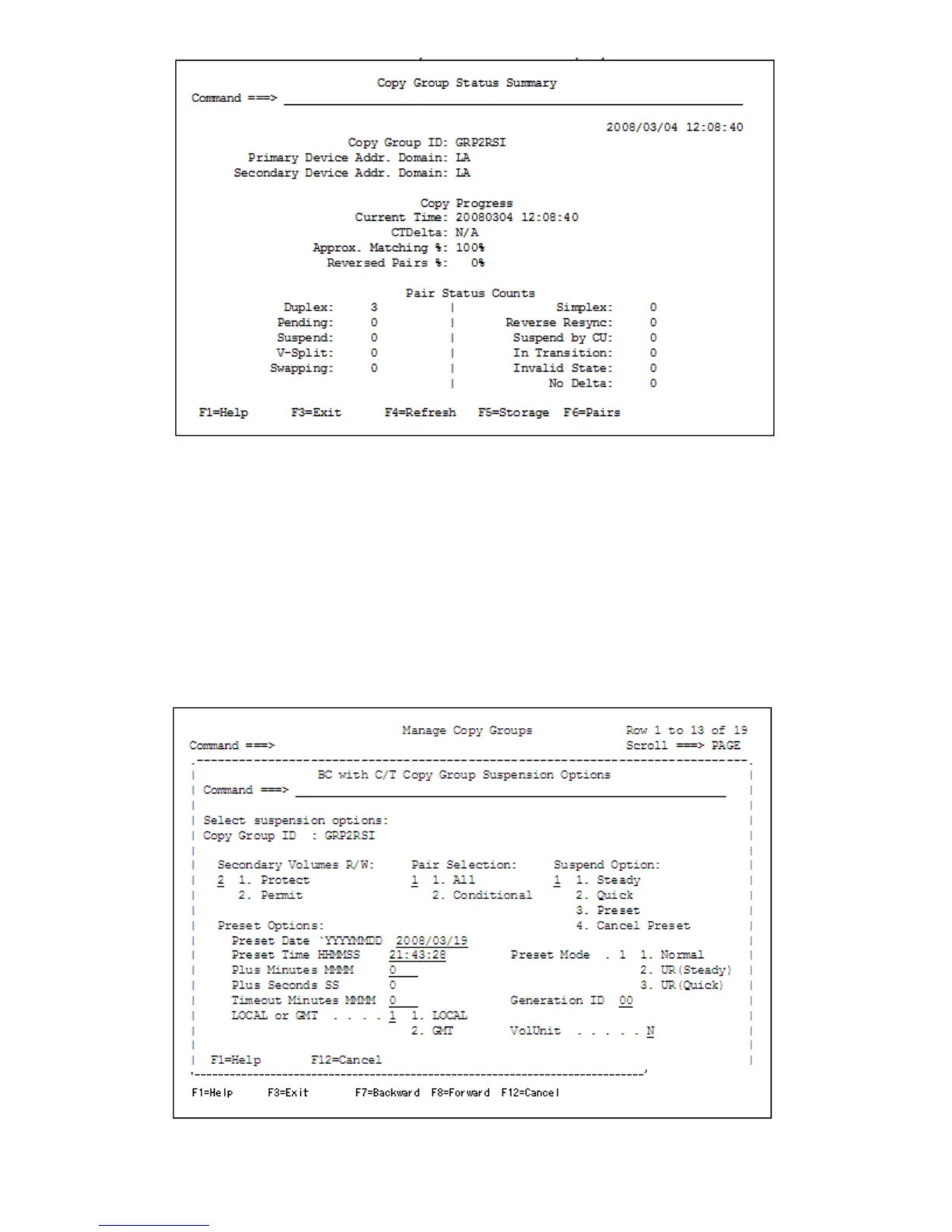 Copy Group Status Summary
Command ===>

2008/03/04 12:08:40
Copy Group ID: GRP2RSI
Primary Device Addr. Domain: LA
Secondary Device Addr. Domain: LA

Copy Progress
Current Time: 20080304 12:08:40
CTDelta: N/A
Approx. Matching %: 100%
Reversed Pairs %: 0%

Pair Status Counts
Duplex: 3 | Simplex: 0
Pending: 0 | Reverse Resync: 0
Suspend: 0 | Suspend by CU: 0
V-Split: 0 | In Transition: 0
Swapping: 0 | Invalid State: 0
| No Delta: 0

F1=Help F3=Exit F4=Refresh F5=Storage F6=Pairs

Manage Copy Groups Row 1 to 13 of 19
Command ===> Scroll ===> PAGE

BC with C/T Copy Group Suspension Options
Command ===>

Select suspension options:
Copy Group ID : GRP2RSI

Secondary Volumes R/W: Pair Selection: Suspend Option:
2 1. Protect 1 1. All 1 1. Steady
2. Permit 2. Conditional 2. Quick
3. Preset
Preset Options: 4. Cancel Preset
Preset Date `YYYYMMDD 2008/03/19
Preset Time HHMMSS 21:43:28 Preset Mode . 1 1. Normal
Plus Minutes MMMM 0 2. UR(Steady)
Plus Seconds SS 0 3. UR(Quick)
Timeout Minutes MMMM 0 Generation ID 00
LOCAL or GMT . . . . 1 1. LOCAL
2. GMT VolUnit . . . . . N

F1=Help F12=Cancel

F1=Help F3=Exit F7=Backward F8=Forward F12=Cancel